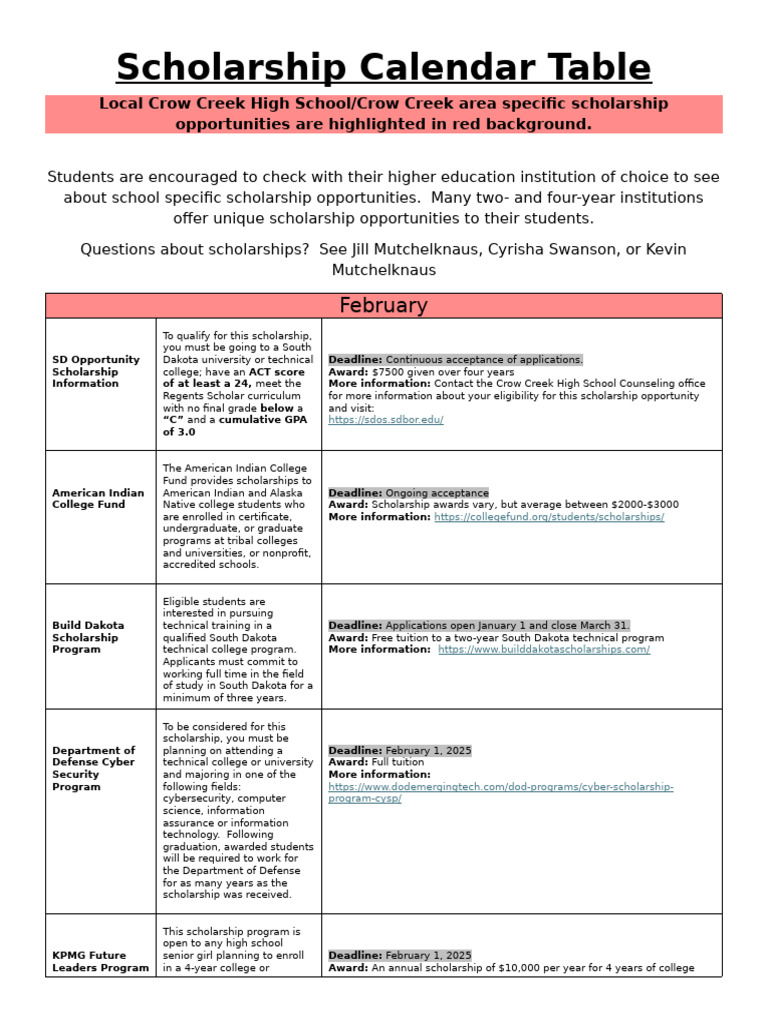 Scholarship Calendar Table

Local Crow Creek High School/Crow Creek area specific scholarship opportunities are highlighted in red background.

Students are encouraged to check with their higher education institution of choice to see about school specific scholarship opportunities. Many two- and four-year institutions offer unique scholarship opportunities to their students.

Questions about scholarships? See Jill Mutchelknaus, Cyrisha Swanson, or Kevin Mutchelknaus

| February | | |
|---|---|---|
| SD Opportunity Scholarship Information | To qualify for this scholarship, you must be going to a South Dakota university or technical college; have an ACT score of at least a 24, meet the Regents Scholar curriculum with no final grade below a "C" and a cumulative GPA of 3.0 | Deadline: Continuous acceptance of applications. Award: $7500 given over four years More information: Contact the Crow Creek High School Counseling office for more information about your eligibility for this scholarship opportunity and visit: https://sdos.sdbor.edu/ |
| American Indian College Fund | The American Indian College Fund provides scholarships to American Indian and Alaska Native college students who are enrolled in certificate, undergraduate, or graduate programs at tribal colleges and universities, or nonprofit, accredited schools. | Deadline: Ongoing acceptance Award: Scholarship awards vary, but average between $2000-$3000 More information: https://collegefund.org/students/scholarships/ |
| Build Dakota Scholarship Program | Eligible students are interested in pursuing technical training in a qualified South Dakota technical college program. Applicants must commit to working full time in the field of study in South Dakota for a minimum of three years. | Deadline: Applications open January 1 and close March 31. Award: Free tuition to a two-year South Dakota technical program More information: https://www.builddakotascholarships.com/ |
| Department of Defense Cyber Security Program | To be considered for this scholarship, you must be planning on attending a technical college or university and majoring in one of the following fields: cybersecurity, computer science, information assurance or information technology. Following graduation, awarded students will be required to work for the Department of Defense for as many years as the scholarship was received. | Deadline: February 1, 2025 Award: Full tuition More information: https://www.dodemergingtech.com/dod-programs/cyber-scholarship-program-cysp/ |
| KPMG Future Leaders Program | This scholarship program is open to any high school senior girl planning to enroll in a 4-year college or | Deadline: February 1, 2025 Award: An annual scholarship of $10,000 per year for 4 years of college |